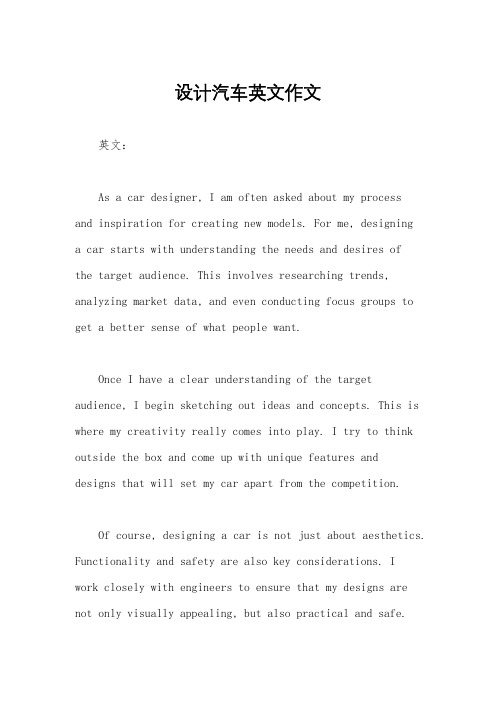 设计汽车英文作文

英文：

As a car designer, I am often asked about my process and inspiration for creating new models. For me, designing a car starts with understanding the needs and desires of the target audience. This involves researching trends, analyzing market data, and even conducting focus groups to get a better sense of what people want.

Once I have a clear understanding of the target audience, I begin sketching out ideas and concepts. This is where my creativity really comes into play. I try to think outside the box and come up with unique features and designs that will set my car apart from the competition.

Of course, designing a car is not just about aesthetics. Functionality and safety are also key considerations. I work closely with engineers to ensure that my designs are not only visually appealing, but also practical and safe.